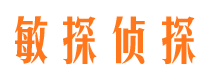 敏探侦探